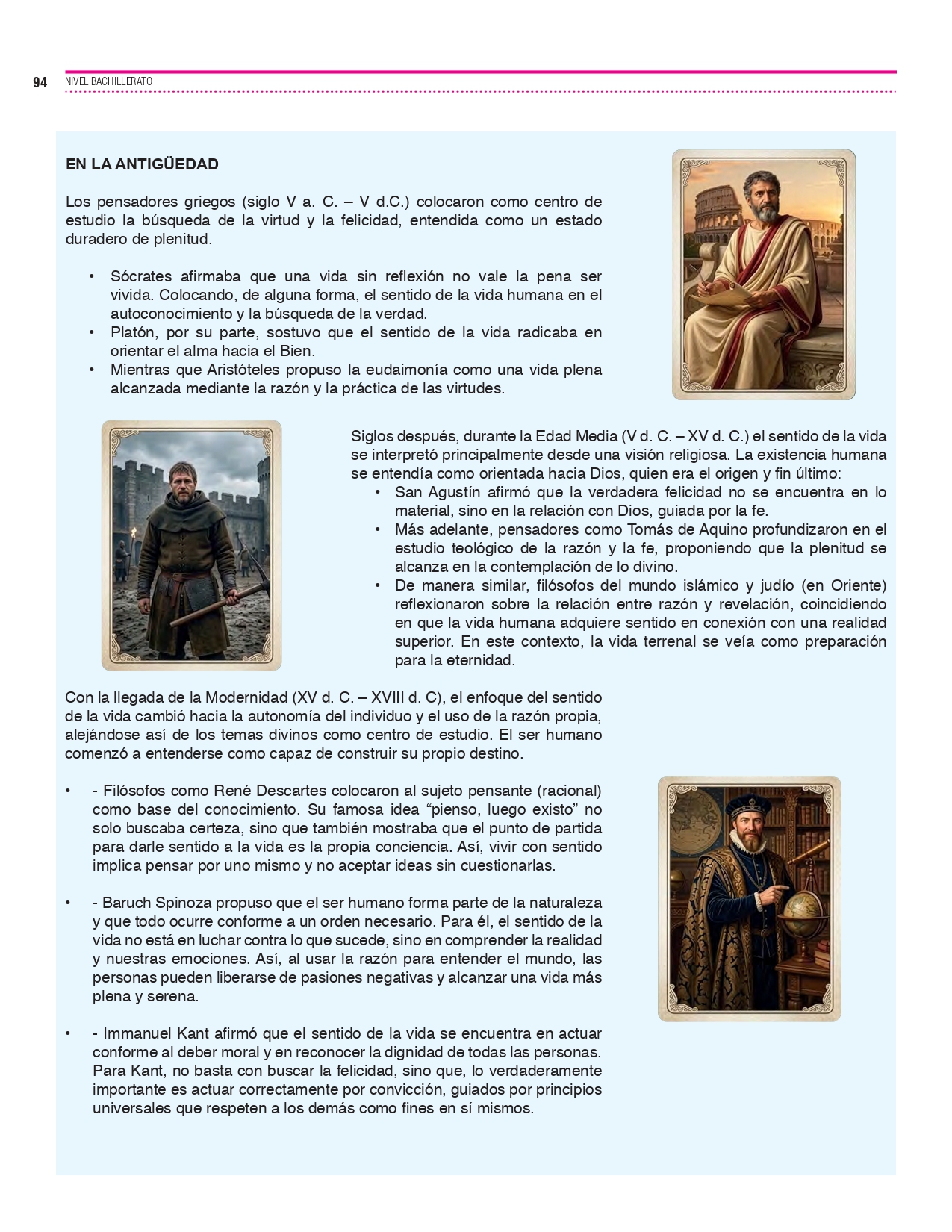 94 NIVEL BACHILLERATO

EN LA ANTIGÜEDAD

Los pensadores griegos (siglo V a. C. – V d.C.) colocaron como centro de estudio la búsqueda de la virtud y la felicidad, entendida como un estado duradero de plenitud.

• Sócrates afirmaba que una vida sin reflexión no vale la pena ser vivida. Colocando, de alguna forma, el sentido de la vida humana en el autoconocimiento y la búsqueda de la verdad.
• Platón, por su parte, sostuvo que el sentido de la vida radicaba en orientar el alma hacia el Bien.
• Mientras que Aristóteles propuso la eudaimonía como una vida plena alcanzada mediante la razón y la práctica de las virtudes.

Siglos después, durante la Edad Media (V d. C. – XV d. C.) el sentido de la vida se interpretó principalmente desde una visión religiosa. La existencia humana se entendía como orientada hacia Dios, quien era el origen y fin último:
• San Agustín afirmó que la verdadera felicidad no se encuentra en lo material, sino en la relación con Dios, guiada por la fe.
• Más adelante, pensadores como Tomás de Aquino profundizaron en el estudio teológico de la razón y la fe, proponiendo que la plenitud se alcanza en la contemplación de lo divino.
• De manera similar, filósofos del mundo islámico y judío (en Oriente) reflexionaron sobre la relación entre razón y revelación, coincidiendo en que la vida humana adquiere sentido en conexión con una realidad superior. En este contexto, la vida terrenal se veía como preparación para la eternidad.

Con la llegada de la Modernidad (XV d. C. – XVIII d. C), el enfoque del sentido de la vida cambió hacia la autonomía del individuo y el uso de la razón propia, alejándose así de los temas divinos como centro de estudio. El ser humano comenzó a entenderse como capaz de construir su propio destino.

• - Filósofos como René Descartes colocaron al sujeto pensante (racional) como base del conocimiento. Su famosa idea "pienso, luego existo" no solo buscaba certeza, sino que también mostraba que el punto de partida para darle sentido a la vida es la propia conciencia. Así, vivir con sentido implica pensar por uno mismo y no aceptar ideas sin cuestionarlas.

• - Baruch Spinoza propuso que el ser humano forma parte de la naturaleza y que todo ocurre conforme a un orden necesario. Para él, el sentido de la vida no está en luchar contra lo que sucede, sino en comprender la realidad y nuestras emociones. Así, al usar la razón para entender el mundo, las personas pueden liberarse de pasiones negativas y alcanzar una vida más plena y serena.

• - Immanuel Kant afirmó que el sentido de la vida se encuentra en actuar conforme al deber moral y en reconocer la dignidad de todas las personas. Para Kant, no basta con buscar la felicidad, sino que, lo verdaderamente importante es actuar correctamente por convicción, guiados por principios universales que respeten a los demás como fines en sí mismos.